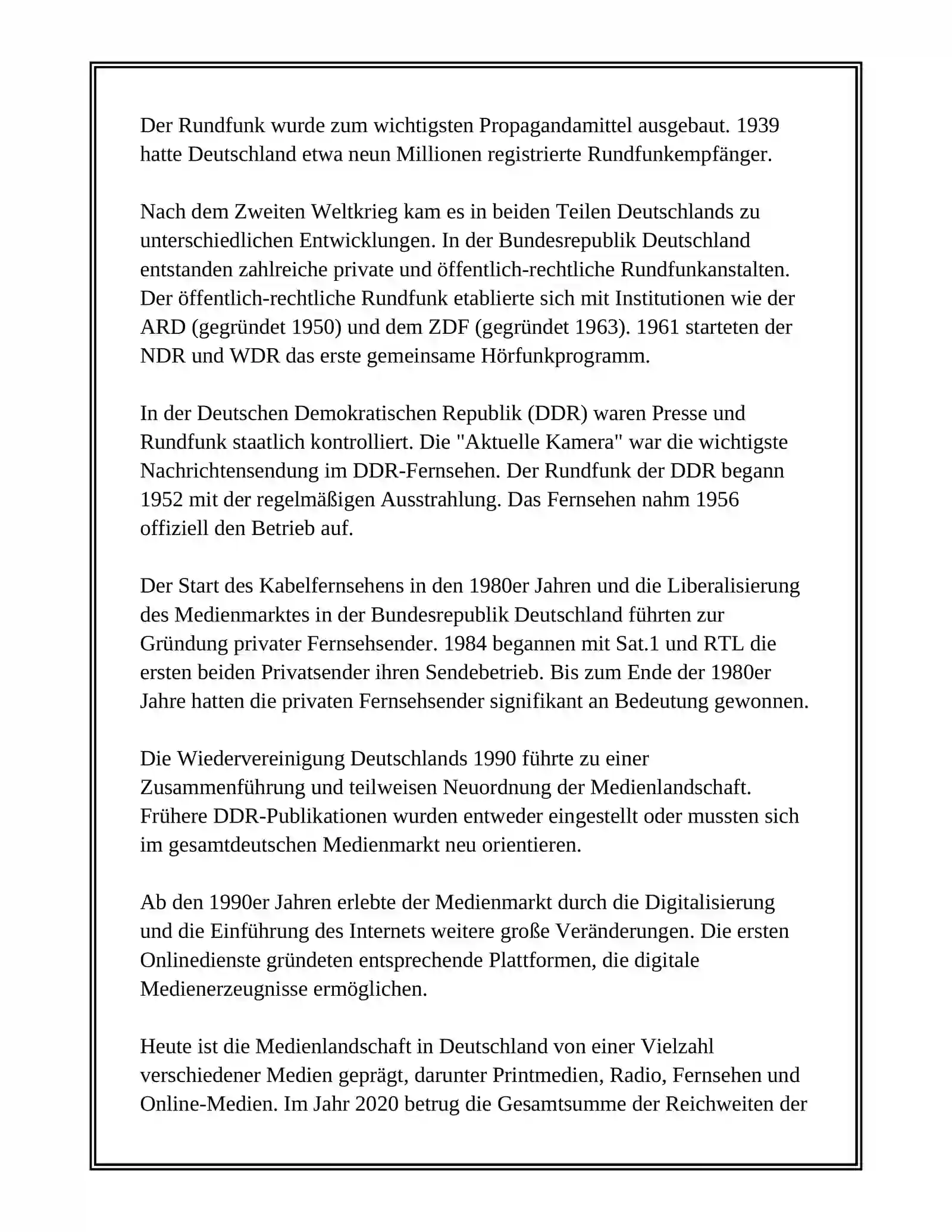 Der Rundfunk wurde zum wichtigsten Propagandamittel ausgebaut. 1939 hatte Deutschland etwa neun Millionen registrierte Rundfunkempfänger.

Nach dem Zweiten Weltkrieg kam es in beiden Teilen Deutschlands zu unterschiedlichen Entwicklungen. In der Bundesrepublik Deutschland entstanden zahlreiche private und öffentlich-rechtliche Rundfunkanstalten. Der öffentlich-rechtliche Rundfunk etablierte sich mit Institutionen wie der ARD (gegründet 1950) und dem ZDF (gegründet 1963). 1961 starteten der NDR und WDR das erste gemeinsame Hörfunkprogramm.

In der Deutschen Demokratischen Republik (DDR) waren Presse und Rundfunk staatlich kontrolliert. Die "Aktuelle Kamera" war die wichtigste Nachrichtensendung im DDR-Fernsehen. Der Rundfunk der DDR begann 1952 mit der regelmäßigen Ausstrahlung. Das Fernsehen nahm 1956 offiziell den Betrieb auf.

Der Start des Kabelfernsehens in den 1980er Jahren und die Liberalisierung des Medienmarktes in der Bundesrepublik Deutschland führten zur Gründung privater Fernsehsender. 1984 begannen mit Sat.1 und RTL die ersten beiden Privatsender ihren Sendebetrieb. Bis zum Ende der 1980er Jahre hatten die privaten Fernsehsender signifikant an Bedeutung gewonnen.

Die Wiedervereinigung Deutschlands 1990 führte zu einer Zusammenführung und teilweisen Neuordnung der Medienlandschaft. Frühere DDR-Publikationen wurden entweder eingestellt oder mussten sich im gesamtdeutschen Medienmarkt neu orientieren.

Ab den 1990er Jahren erlebte der Medienmarkt durch die Digitalisierung und die Einführung des Internets weitere große Veränderungen. Die ersten Onlinedienste gründeten entsprechende Plattformen, die digitale Medienerzeugnisse ermöglichen.

Heute ist die Medienlandschaft in Deutschland von einer Vielzahl verschiedener Medien geprägt, darunter Printmedien, Radio, Fernsehen und Online-Medien. Im Jahr 2020 betrug die Gesamtsumme der Reichweiten der